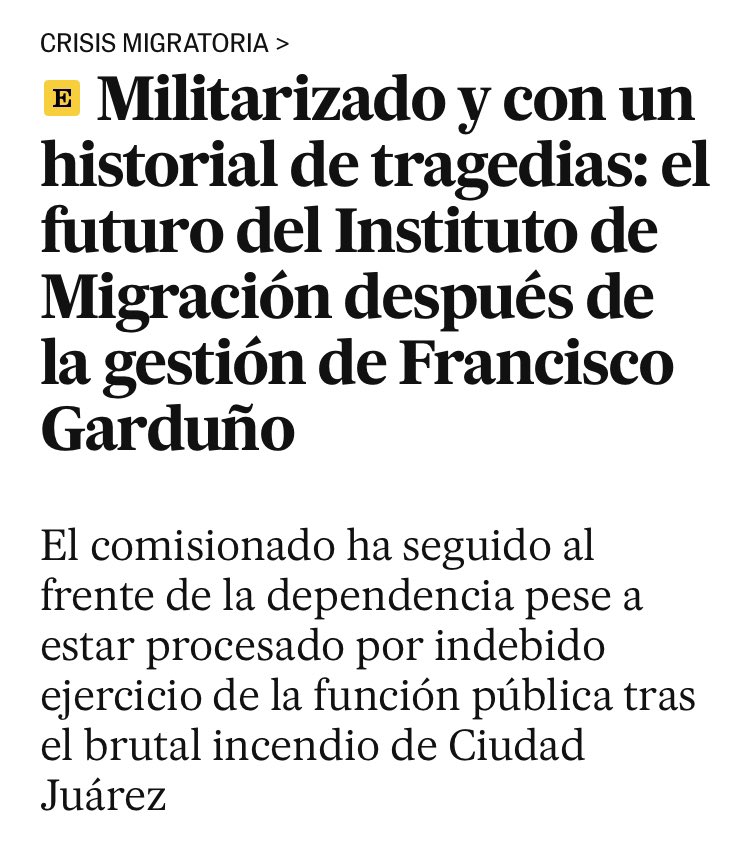 CRISIS MIGRATORIA >

E Militarizado y con un historial de tragedias: el futuro del Instituto de Migración después de la gestión de Francisco Garduño

El comisionado ha seguido al frente de la dependencia pese a estar procesado por indebido ejercicio de la función pública tras el brutal incendio de Ciudad Juárez